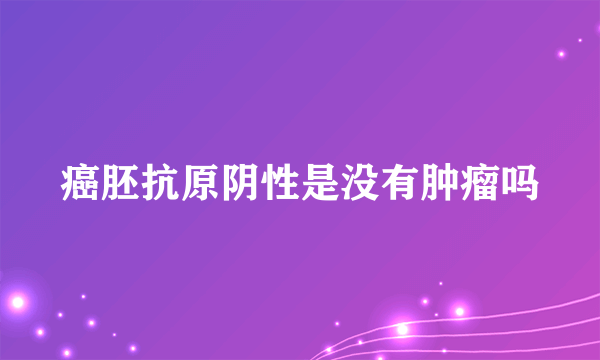 癌胚抗原阴性是没有肿瘤吗